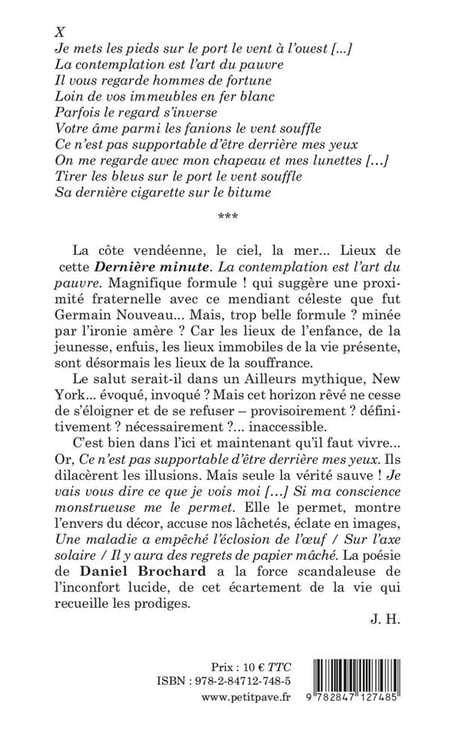 X
Je mets les pieds sur le port le vent à l'ouest [...]
La contemplation est l'art du pauvre
Il vous regarde hommes de fortune
Loin de vos immeubles en fer blanc
Parfois le regard s'inverse
Votre âme parmi les fanions le vent souffle
Ce n'est pas supportable d'être derrière mes yeux
On me regarde avec mon chapeau et mes lunettes [...]
Tirer les bleus sur le port le vent souffle
Sa dernière cigarette sur le bitume

***

La côte vendéenne, le ciel, la mer... Lieux de cette Dernière minute. La contemplation est l'art du pauvre. Magnifique formule ! qui suggère une proximité fraternelle avec ce mendiant céleste que fut Germain Nouveau... Mais, trop belle formule ? minée par l'ironie amère ? Car les lieux de l'enfance, de la jeunesse, enfuis, les lieux immobiles de la vie présente, sont désormais les lieux de la souffrance.

Le salut serait-il dans un Ailleurs mythique, New York... évoqué, invoqué ? Mais cet horizon rêvé ne cesse de s'éloigner et de se refuser – provisoirement ? définitivement ? nécessairement ?... inaccessible.

C'est bien dans l'ici et maintenant qu'il faut vivre... Or, Ce n'est pas supportable d'être derrière mes yeux. Ils dilacèrent les illusions. Mais seule la vérité sauve ! Je vais vous dire ce que je vois moi [...] Si ma conscience monstrueuse me le permet. Elle le permet, montre l'envers du décor, accuse nos lâchetés, éclate en images, Une maladie a empêché l'éclosion de l'œuf / Sur l'axe solaire / Il y aura des regrets de papier mâché. La poésie de Daniel Brochard a la force scandaleuse de l'inconfort lucide, de cet écartement de la vie qui recueille les prodiges.

J. H.

Prix : 10 € TTC
ISBN : 978-2-84712-748-5
www.petitpave.fr
9 782847 127485